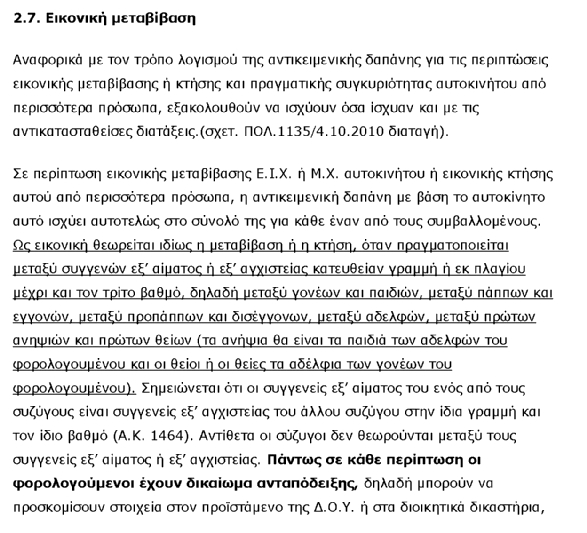 2.7. Εικονική μεταβίβαση

Αναφορικά με τον τρόπο λογισμού της αντικειμενικής δαπάνης για τις περιπτώσεις εικονικής μεταβίβασης ή κτήσης και πραγματικής συγκυριότητας αυτοκινήτου από περισσότερα πρόσωπα, εξακολουθούν να ισχύουν όσα ίσχυαν και με τις αντικατασταθείσες διατάξεις.(σχετ. ΠΟΛ.1135/4.10.2010 διαταγή).

Σε περίπτωση εικονικής μεταβίβασης Ε.Ι.Χ. ή Μ.Χ. αυτοκινήτου ή εικονικής κτήσης αυτού από περισσότερα πρόσωπα, η αντικειμενική δαπάνη με βάση το αυτοκίνητο αυτό ισχύει αυτοτελώς στο σύνολό της για κάθε έναν από τους συμβαλλομένους. Ως εικονική θεωρείται ιδίως η μεταβίβαση ή η κτήση, όταν πραγματοποιείται μεταξύ συγγενών εξ' αίματος ή εξ' αγχιστείας κατευθείαν γραμμή ή εκ πλαγίου μέχρι και τον τρίτο βαθμό, δηλαδή μεταξύ γονέων και παιδιών, μεταξύ πάππων και εγγονών, μεταξύ προπάππων και δισέγγονων, μεταξύ αδελφών, μεταξύ πρώτων ανηψιών και πρώτων θείων (τα ανήψια θα είναι τα παιδιά των αδελφών του φορολογουμένου και οι θείοι ή οι θείες τα αδέλφια των γονέων του φορολογουμένου). Σημειώνεται ότι οι συγγενείς εξ' αίματος του ενός από τους συζύγους είναι συγγενείς εξ' αγχιστείας του άλλου συζύγου στην ίδια γραμμή και τον ίδιο βαθμό (Α.Κ. 1464). Αντίθετα οι σύζυγοι δεν θεωρούνται μεταξύ τους συγγενείς εξ' αίματος ή εξ' αγχιστείας. Πάντως σε κάθε περίπτωση οι φορολογούμενοι έχουν δικαίωμα ανταπόδειξης, δηλαδή μπορούν να προσκομίσουν στοιχεία στον προϊστάμενο της Δ.Ο.Υ. ή στα διοικητικά δικαστήρια,